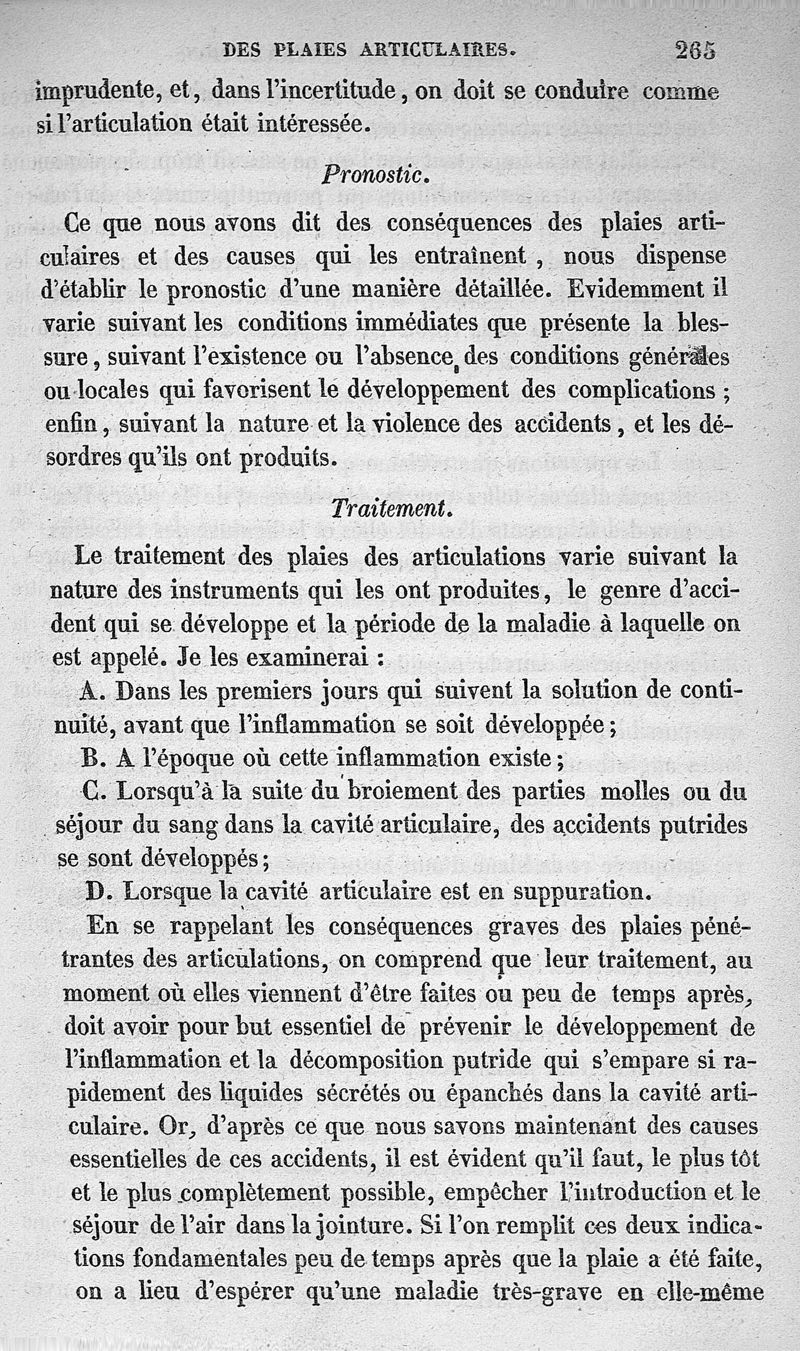 DES PLAIES ARTICULAIRES. 265

imprudente, et, dans l'incertitude, on doit se conduire comme si l'articulation était intéressée.

Pronostic.

Ce que nous avons dit des conséquences des plaies articulaires et des causes qui les entraînent, nous dispense d'établir le pronostic d'une manière détaillée. Evidemment il varie suivant les conditions immédiates que présente la blessure, suivant l'existence ou l'absence des conditions générales ou locales qui favorisent le développement des complications; enfin, suivant la nature et la violence des accidents, et les désordres qu'ils ont produits.

Traitement.

Le traitement des plaies des articulations varie suivant la nature des instruments qui les ont produites, le genre d'accident qui se développe et la période de la maladie à laquelle on est appelé. Je les examinerai :

A. Dans les premiers jours qui suivent la solution de continuité, avant que l'inflammation se soit développée;

B. A l'époque où cette inflammation existe;

C. Lorsqu'à la suite du broiement des parties molles ou du séjour du sang dans la cavité articulaire, des accidents putrides se sont développés;

D. Lorsque la cavité articulaire est en suppuration.

En se rappelant les conséquences graves des plaies pénétrantes des articulations, on comprend que leur traitement, au moment où elles viennent d'être faites ou peu de temps après, doit avoir pour but essentiel de prévenir le développement de l'inflammation et la décomposition putride qui s'empare si rapidement des liquides sécrétés ou épanchés dans la cavité articulaire. Or, d'après ce que nous savons maintenant des causes essentielles de ces accidents, il est évident qu'il faut, le plus tôt et le plus complètement possible, empêcher l'introduction et le séjour de l'air dans la jointure. Si l'on remplit ces deux indications fondamentales peu de temps après que la plaie a été faite, on a lieu d'espérer qu'une maladie très-grave en elle-même